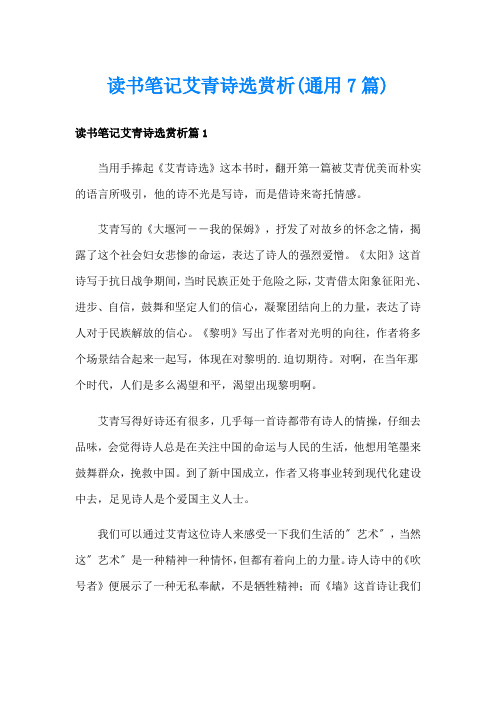 读书笔记艾青诗选赏析(通用7篇)

读书笔记艾青诗选赏析篇1

当用手捧起《艾青诗选》这本书时，翻开第一篇被艾青优美而朴实的语言所吸引，他的诗不光是写诗，而是借诗来寄托情感。

艾青写的《大堰河——我的保姆》，抒发了对故乡的怀念之情，揭露了这个社会妇女悲惨的命运，表达了诗人的强烈爱憎。《太阳》这首诗写于抗日战争期间，当时民族正处于危险之际，艾青借太阳象征阳光、进步、自信，鼓舞和坚定人们的信心，凝聚团结向上的力量，表达了诗人对于民族解放的信心。《黎明》写出了作者对光明的向往，作者将多个场景结合起来一起写，体现在对黎明的.迫切期待。对啊，在当年那个时代，人们是多么渴望和平，渴望出现黎明啊。

艾青写得好诗还有很多，几乎每一首诗都带有诗人的情操，仔细去品味，会觉得诗人总是在关注中国的命运与人民的生活，他想用笔墨来鼓舞群众，挽救中国。到了新中国成立，作者又将事业转到现代化建设中去，足见诗人是个爱国主义人士。

我们可以通过艾青这位诗人来感受一下我们生活的"艺术"，当然这"艺术"是一种精神一种情怀，但都有着向上的力量。诗人诗中的《吹号者》便展示了一种无私奉献，不是牺牲精神；而《墙》这首诗让我们